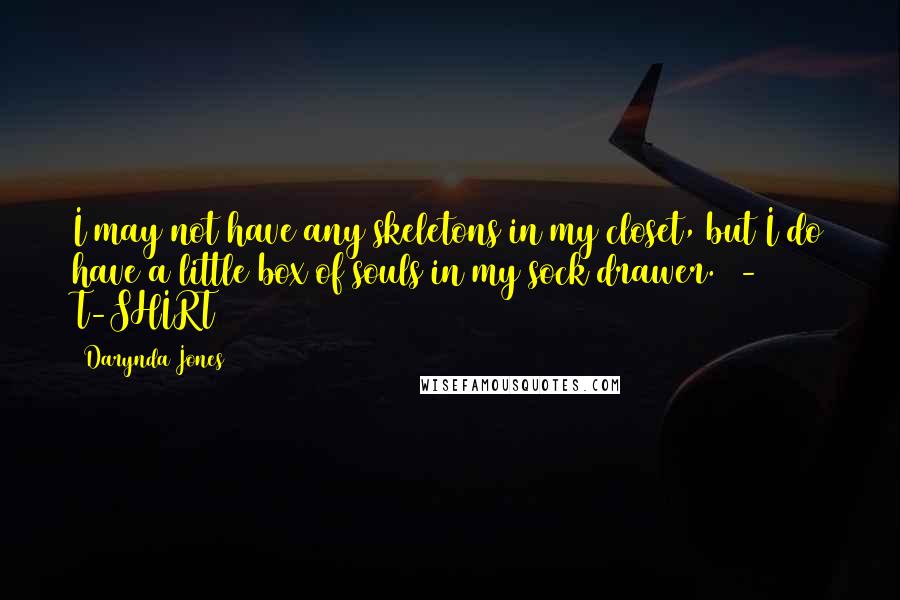 I may not have any skeletons in my closet, but I do have a little box of souls in my sock drawer. - T-SHIRT

Darynda Jones

WISEFAMOUSQUOTES.COM